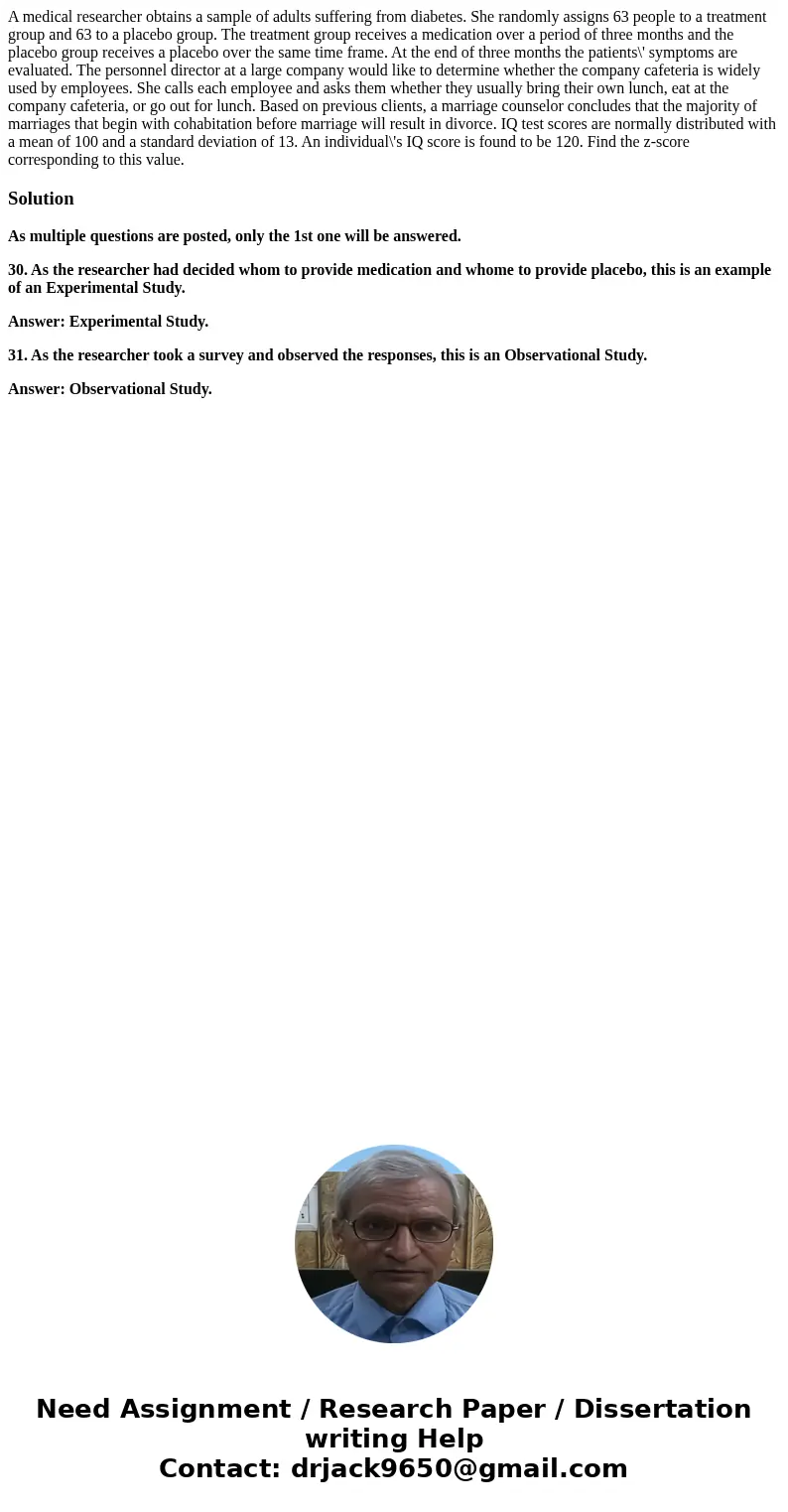 A medical researcher obtains a sample of adults suffering from diabetes. She randomly assigns 63 people to a treatment group and 63 to a placebo group. The treatment group receives a medication over a period of three months and the placebo group receives a placebo over the same time frame. At the end of three months the patients\' symptoms are evaluated. The personnel director at a large company would like to determine whether the company cafeteria is widely used by employees. She calls each employee and asks them whether they usually bring their own lunch, eat at the company cafeteria, or go out for lunch. Based on previous clients, a marriage counselor concludes that the majority of marriages that begin with cohabitation before marriage will result in divorce. IQ test scores are normally distributed with a mean of 100 and a standard deviation of 13. An individual\'s IQ score is found to be 120. Find the z-score corresponding to this value.

Solution

As multiple questions are posted, only the 1st one will be answered.

30. As the researcher had decided whom to provide medication and whome to provide placebo, this is an example of an Experimental Study.

Answer: Experimental Study.

31. As the researcher took a survey and observed the responses, this is an Observational Study.

Answer: Observational Study.

Need Assignment / Research Paper / Dissertation writing Help
Contact: drjack9650@gmail.com